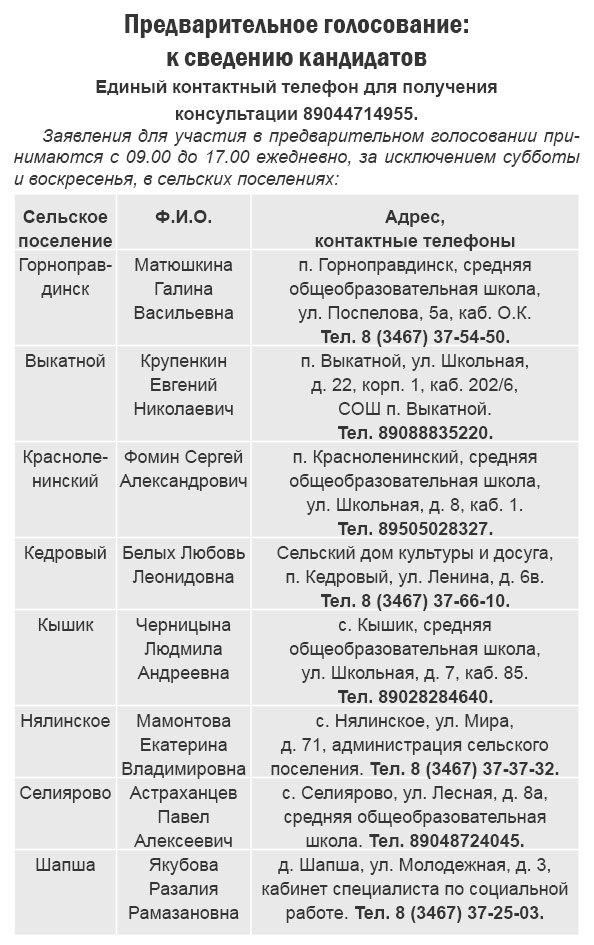 Предварительное голосование: к сведению кандидатов

Единый контактный телефон для получения консультации 89044714955.

Заявления для участия в предварительном голосовании принимаются с 09.00 до 17.00 ежедневно, за исключением субботы и воскресенья, в сельских поселениях:

| Сельское поселение | Ф.И.О. | Адрес, контактные телефоны |
|---|---|---|
| Горноправдинск | Матюшкина Галина Васильевна | п. Горноправдинск, средняя общеобразовательная школа, ул. Поспелова, 5а, каб. О.К. Тел. 8 (3467) 37-54-50. |
| Выкатной | Крупенкин Евгений Николаевич | п. Выкатной, ул. Школьная, д. 22, корп. 1, каб. 202/6, СОШ п. Выкатной. Тел. 89088835220. |
| Красноленинский | Фомин Сергей Александрович | п. Красноленинский, средняя общеобразовательная школа, ул. Школьная, д. 8, каб. 1. Тел. 89505028327. |
| Кедровый | Белых Любовь Леонидовна | Сельский дом культуры и досуга, п. Кедровый, ул. Ленина, д. 6в. Тел. 8 (3467) 37-66-10. |
| Кышик | Черницына Людмила Андреевна | с. Кышик, средняя общеобразовательная школа, ул. Школьная, д. 7, каб. 85. Тел. 89028284640. |
| Нялинское | Мамонтова Екатерина Владимировна | с. Нялинское, ул. Мира, д. 71, администрация сельского поселения. Тел. 8 (3467) 37-37-32. |
| Селиярово | Астраханцев Павел Алексеевич | с. Селиярово, ул. Лесная, д. 8а, средняя общеобразовательная школа. Тел. 89048724045. |
| Шапша | Якубова Разалия Рамазановна | д. Шапша, ул. Молодежная, д. 3, кабинет специалиста по социальной работе. Тел. 8 (3467) 37-25-03. |